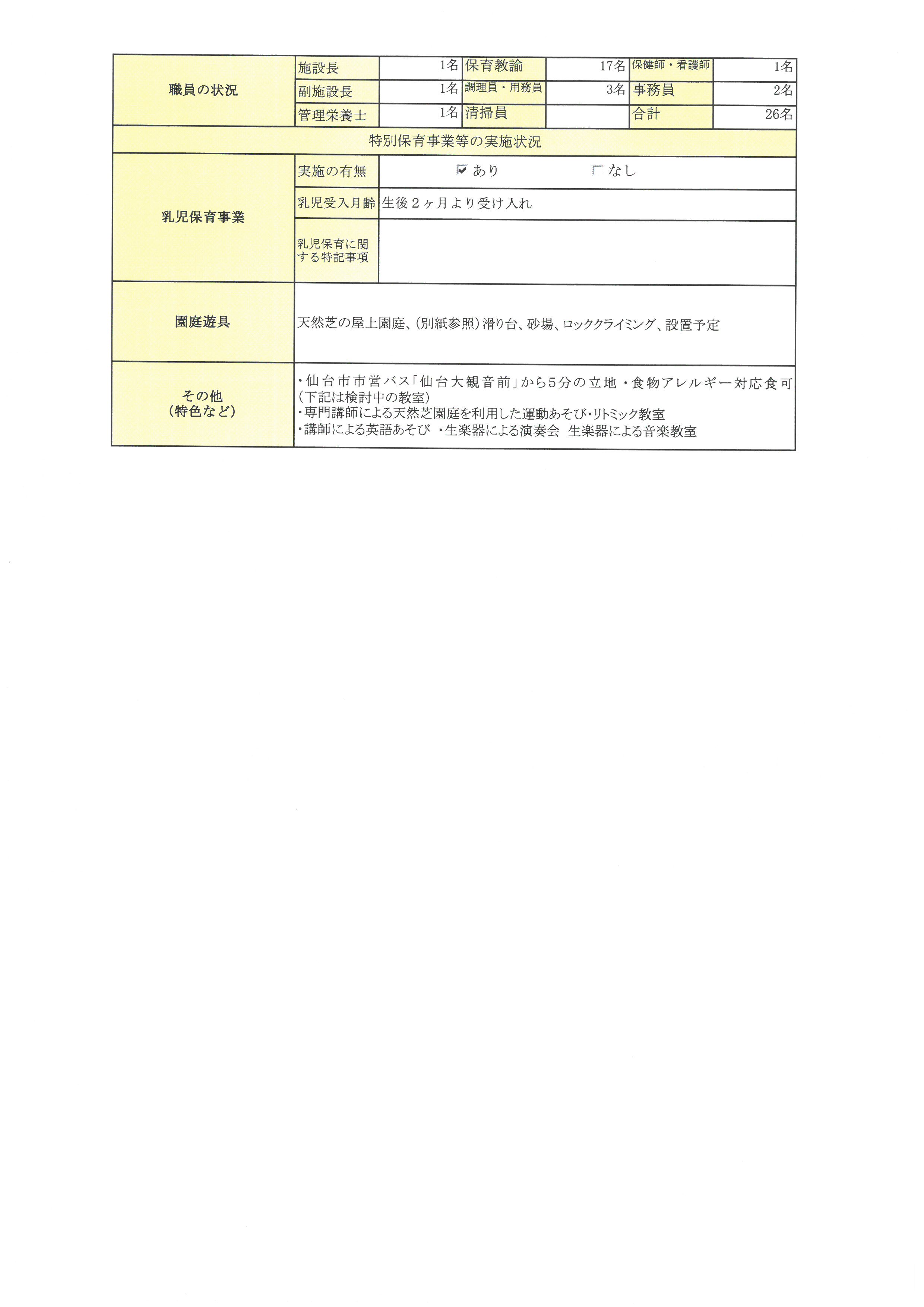 | 職員の状況 | 施設長 | 1名 | 保育教諭 | 17名 | 保健師・看護師 | 1名 |
|---|---|---|---|---|---|---|
| | 副施設長 | 1名 | 調理員・用務員 | 3名 | 事務員 | 2名 |
| | 管理栄養士 | 1名 | 清掃員 | | 合計 | 26名 |

特別保育事業等の実施状況

| 乳児保育事業 | 実施の有無 | ☑ あり　　☐ なし |
|---|---|---|
| | 乳児受入月齢 | 生後2ヶ月より受け入れ |
| | 乳児保育に関する特記事項 | |
| 園庭遊具 | 天然芝の屋上園庭、(別紙参照)滑り台、砂場、ロッククライミング、設置予定 | |
| その他 (特色など) | ・仙台市市営バス「仙台大観音前」から5分の立地 ・食物アレルギー対応食可 (下記は検討中の教室) ・専門講師による天然芝園庭を利用した運動あそび・リトミック教室 ・講師による英語あそび ・生楽器による演奏会 生楽器による音楽教室 | |